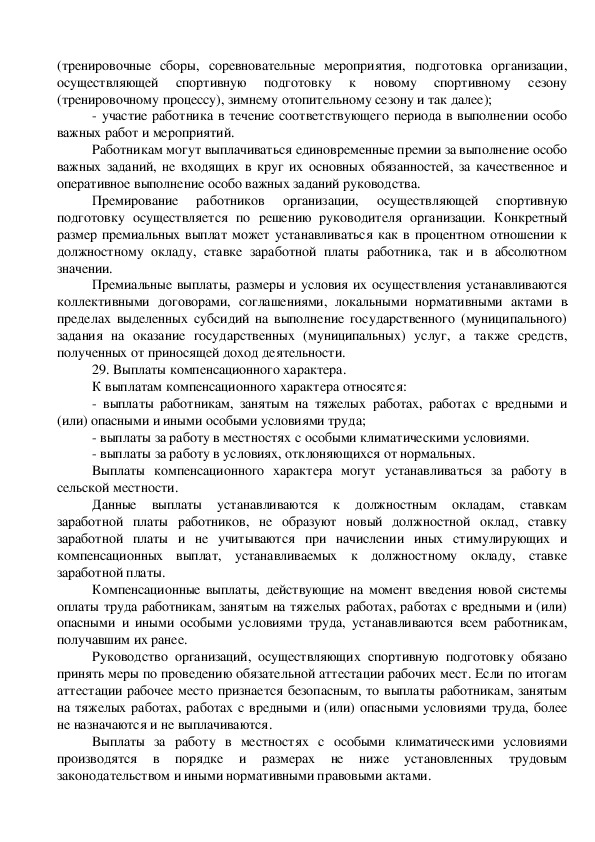 (тренировочные сборы, соревновательные мероприятия, подготовка организации, осуществляющей спортивную подготовку к новому спортивному сезону (тренировочному процессу), зимнему отопительному сезону и так далее);

- участие работника в течение соответствующего периода в выполнении особо важных работ и мероприятий.

Работникам могут выплачиваться единовременные премии за выполнение особо важных заданий, не входящих в круг их основных обязанностей, за качественное и оперативное выполнение особо важных заданий руководства.

Премирование работников организации, осуществляющей спортивную подготовку осуществляется по решению руководителя организации. Конкретный размер премиальных выплат может устанавливаться как в процентном отношении к должностному окладу, ставке заработной платы работника, так и в абсолютном значении.

Премиальные выплаты, размеры и условия их осуществления устанавливаются коллективными договорами, соглашениями, локальными нормативными актами в пределах выделенных субсидий на выполнение государственного (муниципального) задания на оказание государственных (муниципальных) услуг, а также средств, полученных от приносящей доход деятельности.

29. Выплаты компенсационного характера.

К выплатам компенсационного характера относятся:

- выплаты работникам, занятым на тяжелых работах, работах с вредными и (или) опасными и иными особыми условиями труда;

- выплаты за работу в местностях с особыми климатическими условиями.

- выплаты за работу в условиях, отклоняющихся от нормальных.

Выплаты компенсационного характера могут устанавливаться за работу в сельской местности.

Данные выплаты устанавливаются к должностным окладам, ставкам заработной платы работников, не образуют новый должностной оклад, ставку заработной платы и не учитываются при начислении иных стимулирующих и компенсационных выплат, устанавливаемых к должностному окладу, ставке заработной платы.

Компенсационные выплаты, действующие на момент введения новой системы оплаты труда работникам, занятым на тяжелых работах, работах с вредными и (или) опасными и иными особыми условиями труда, устанавливаются всем работникам, получавшим их ранее.

Руководство организаций, осуществляющих спортивную подготовку обязано принять меры по проведению обязательной аттестации рабочих мест. Если по итогам аттестации рабочее место признается безопасным, то выплаты работникам, занятым на тяжелых работах, работах с вредными и (или) опасными условиями труда, более не назначаются и не выплачиваются.

Выплаты за работу в местностях с особыми климатическими условиями производятся в порядке и размерах не ниже установленных трудовым законодательством и иными нормативными правовыми актами.